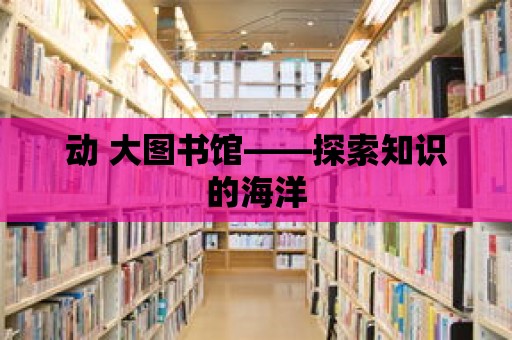 动 大图书馆——探索知识的海洋